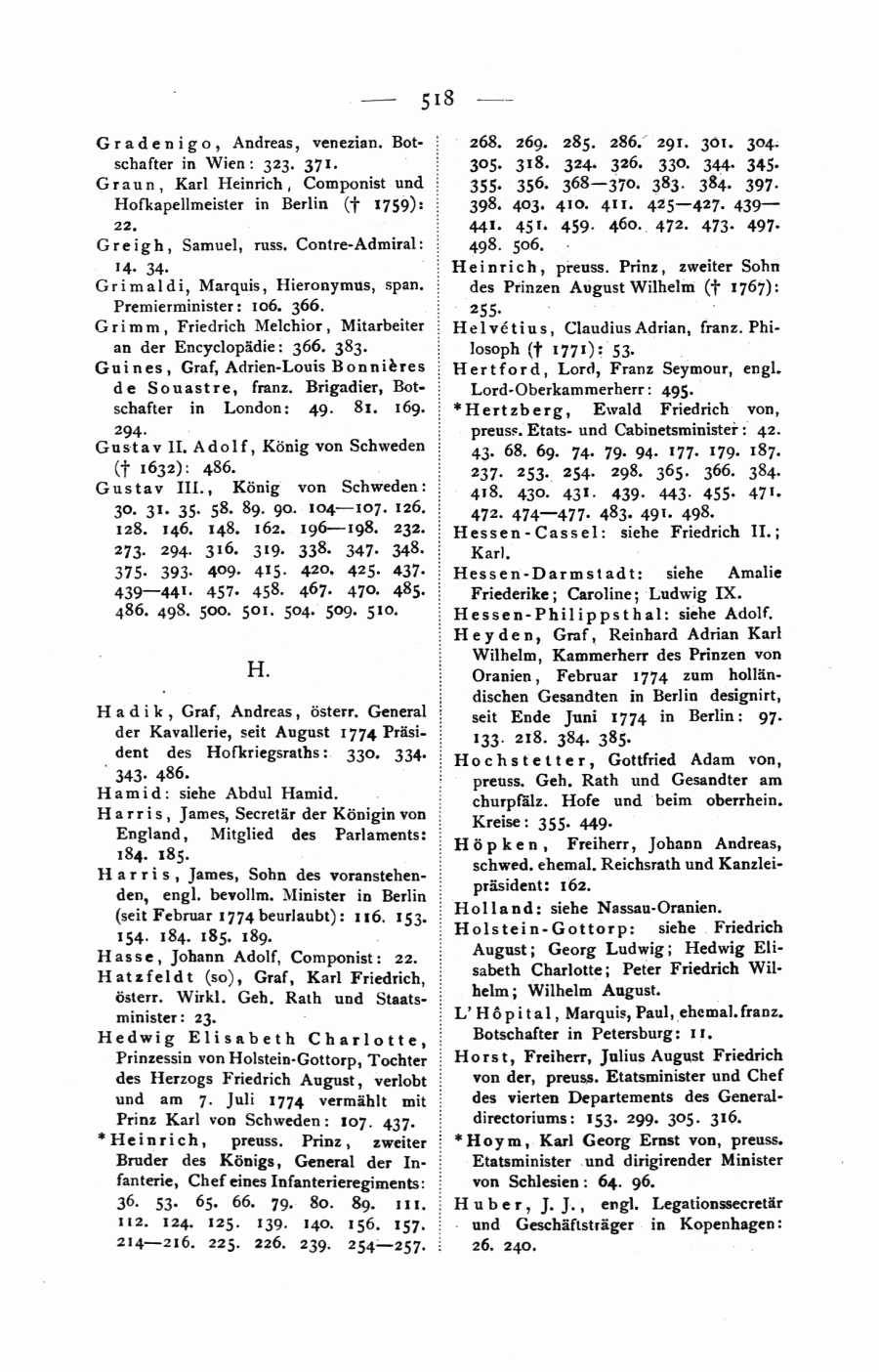 — 518 —

Gradenigo, Andreas, venezian. Botschafter in Wien: 323. 371.

Graun, Karl Heinrich, Componist und Hofkapellmeister in Berlin († 1759): 22.

Greigh, Samuel, russ. Contre-Admiral: 14. 34.

Grimaldi, Marquis, Hieronymus, span. Premierminister: 106. 366.

Grimm, Friedrich Melchior, Mitarbeiter an der Encyclopädie: 366. 383.

Guines, Graf, Adrien-Louis Bonnières de Souastre, franz. Brigadier, Botschafter in London: 49. 81. 169. 294.

Gustav II. Adolf, König von Schweden († 1632): 486.

Gustav III., König von Schweden: 30. 31. 35. 58. 89. 90. 104—107. 126. 128. 146. 148. 162. 196—198. 232. 273. 294. 316. 319. 338. 347. 348. 375. 393. 409. 415. 420. 425. 437. 439—441. 457. 458. 467. 470. 485. 486. 498. 500. 501. 504. 509. 510.

H.

Hadik, Graf, Andreas, österr. General der Kavallerie, seit August 1774 Präsident des Hofkriegsraths: 330. 334. 343. 486.

Hamid: siehe Abdul Hamid.

Harris, James, Secretär der Königin von England, Mitglied des Parlaments: 184. 185.

Harris, James, Sohn des voranstehenden, engl. bevollm. Minister in Berlin (seit Februar 1774 beurlaubt): 116. 153. 154. 184. 185. 189.

Hasse, Johann Adolf, Componist: 22.

Hatzfeldt (so), Graf, Karl Friedrich, österr. Wirkl. Geh. Rath und Staatsminister: 23.

Hedwig Elisabeth Charlotte, Prinzessin von Holstein-Gottorp, Tochter des Herzogs Friedrich August, verlobt und am 7. Juli 1774 vermählt mit Prinz Karl von Schweden: 107. 437.

*Heinrich, preuss. Prinz, zweiter Bruder des Königs, General der Infanterie, Chef eines Infanterieregiments: 36. 53. 65. 66. 79. 80. 89. 111. 112. 124. 125. 139. 140. 156. 157. 214—216. 225. 226. 239. 254—257. 268. 269. 285. 286. 291. 301. 304. 305. 318. 324. 326. 330. 344. 345. 355. 356. 368—370. 383. 384. 397. 398. 403. 410. 411. 425—427. 439—441. 451. 459. 460. 472. 473. 497. 498. 506.

Heinrich, preuss. Prinz, zweiter Sohn des Prinzen August Wilhelm († 1767): 255.

Helvétius, Claudius Adrian, franz. Philosoph († 1771): 53.

Hertford, Lord, Franz Seymour, engl. Lord-Oberkammerherr: 495.

*Hertzberg, Ewald Friedrich von, preuss. Etats- und Cabinetsminister: 42. 43. 68. 69. 74. 79. 94. 177. 179. 187. 237. 253. 254. 298. 365. 366. 384. 418. 430. 431. 439. 443. 455. 471. 472. 474—477. 483. 491. 498.

Hessen-Cassel: siehe Friedrich II.; Karl.

Hessen-Darmstadt: siehe Amalie Friederike; Caroline; Ludwig IX.

Hessen-Philippsthal: siehe Adolf.

Heyden, Graf, Reinhard Adrian Karl Wilhelm, Kammerherr des Prinzen von Oranien, Februar 1774 zum holländischen Gesandten in Berlin designirt, seit Ende Juni 1774 in Berlin: 97. 133. 218. 384. 385.

Hochstetter, Gottfried Adam von, preuss. Geh. Rath und Gesandter am churpfälz. Hofe und beim oberrhein. Kreise: 355. 449.

Höpken, Freiherr, Johann Andreas, schwed. ehemal. Reichsrath und Kanzleipräsident: 162.

Holland: siehe Nassau-Oranien.

Holstein-Gottorp: siehe Friedrich August; Georg Ludwig; Hedwig Elisabeth Charlotte; Peter Friedrich Wilhelm; Wilhelm August.

L'Hôpital, Marquis, Paul, ehemal. franz. Botschafter in Petersburg: 11.

Horst, Freiherr, Julius August Friedrich von der, preuss. Etatsminister und Chef des vierten Departements des Generaldirectoriums: 153. 299. 305. 316.

*Hoym, Karl Georg Ernst von, preuss. Etatsminister und dirigirender Minister von Schlesien: 64. 96.

Huber, J. J., engl. Legationssecretär und Geschäftsträger in Kopenhagen: 26. 240.